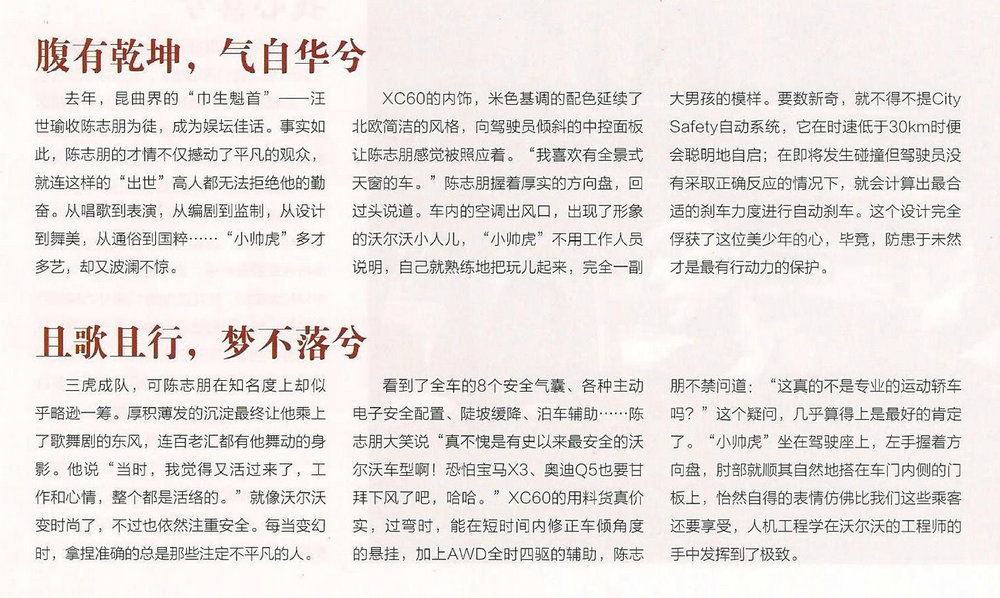 腹有乾坤，气自华兮

去年，昆曲界的“巾生魁首”——汪世瑜收陈志朋为徒，成为娱坛佳话。事实如此，陈志朋的才情不仅撼动了平凡的观众，就连这样的“出世”高人都无法拒绝他的勤奋。从唱歌到表演，从编剧到监制，从设计到舞美，从通俗到国粹……“小帅虎”多才多艺，却又波澜不惊。

XC60的内饰，米色基调的配色延续了北欧简洁的风格，向驾驶员倾斜的中控面板让陈志朋感觉被照应着。“我喜欢有全景式天窗的车。”陈志朋握着厚实的方向盘，回过头说道。车内的空调出风口，出现了形象的沃尔沃小人儿，“小帅虎”不用工作人员说明，自己就熟练地把玩儿起来，完全一副大男孩的模样。要数新奇，就不得不提City Safety自动系统，它在时速低于30km时便会聪明地自启；在即将发生碰撞但驾驶员没有采取正确反应的情况下，就会计算出最合适的刹车力度进行自动刹车。这个设计完全俘获了这位美少年的心，毕竟，防患于未然才是最有行动力的保护。

且歌且行，梦不落兮

三虎成队，可陈志朋在知名度上却似乎略逊一筹。厚积薄发的沉淀最终让他乘上了歌舞剧的东风，连百老汇都有他舞动的身影。他说“当时，我觉得又活过来了，工作和心情，整个都是活络的。”就像沃尔沃变时尚了，不过也依然注重安全。每当变幻时，拿捏准确的总是那些注定不平凡的人。

看到了全车的8个安全气囊、各种主动电子安全配置、陡坡缓降、泊车辅助……陈志朋大笑说“真不愧是有史以来最安全的沃尔沃车型啊！恐怕宝马X3、奥迪Q5也要甘拜下风了吧，哈哈。”XC60的用料货真价实，过弯时，能在短时间内修正车倾角度的悬挂，加上AWD全时四驱的辅助，陈志朋不禁问道：“这真的不是专业的运动轿车吗？”这个疑问，几乎算得上是最好的肯定了。“小帅虎”坐在驾驶座上，左手握着方向盘，肘部就顺其自然地搭在车门内侧的门板上，怡然自得的表情仿佛比我们这些乘客还要享受，人机工程学在沃尔沃的工程师的手中发挥到了极致。